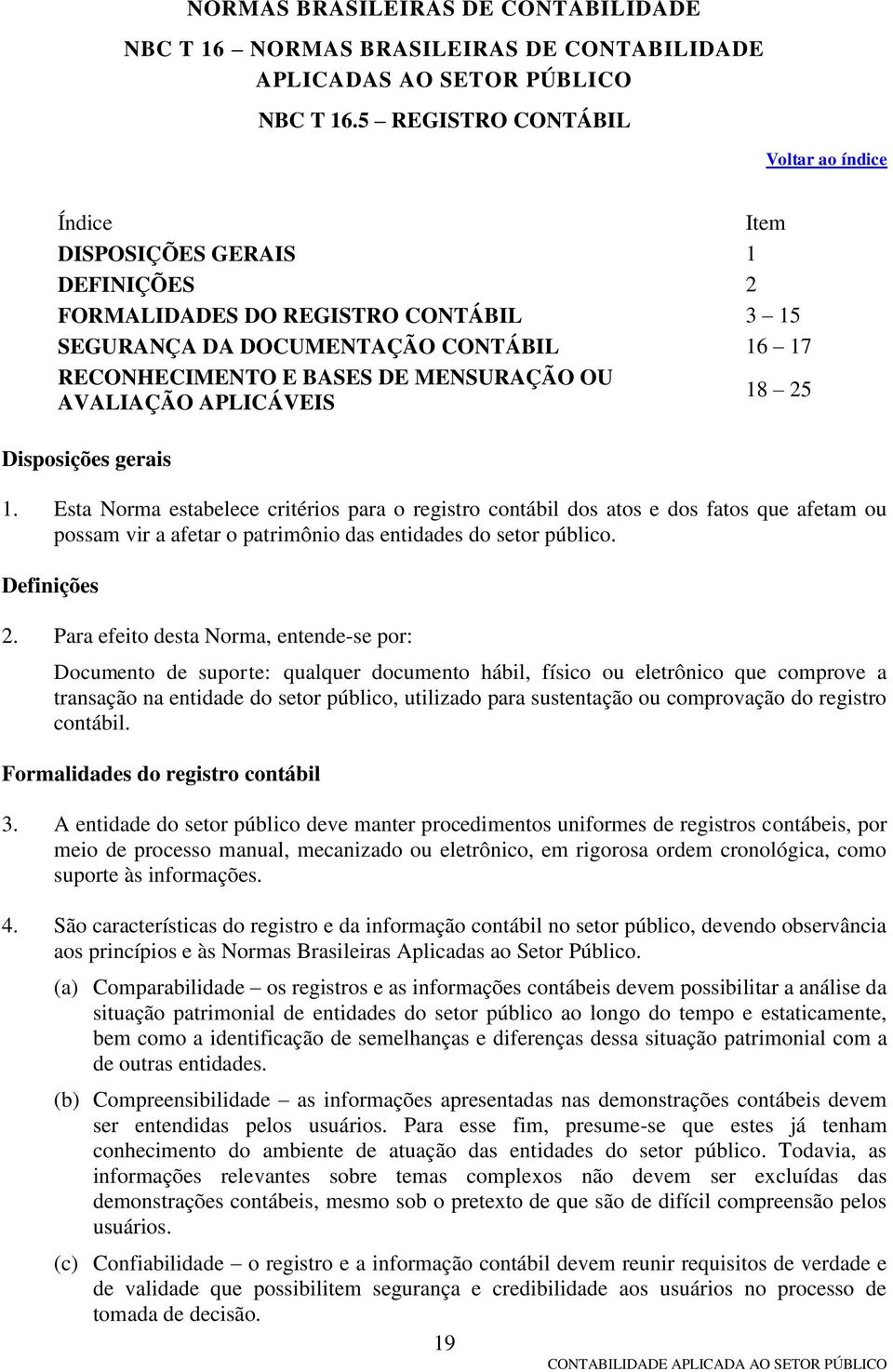 NORMAS BRASILEIRAS DE CONTABILIDADE

NBC T 16 – NORMAS BRASILEIRAS DE CONTABILIDADE APLICADAS AO SETOR PÚBLICO

NBC T 16.5 – REGISTRO CONTÁBIL

Voltar ao índice

| Índice | Item |
|---|---|
| DISPOSIÇÕES GERAIS | 1 |
| DEFINIÇÕES | 2 |
| FORMALIDADES DO REGISTRO CONTÁBIL | 3 – 15 |
| SEGURANÇA DA DOCUMENTAÇÃO CONTÁBIL | 16 – 17 |
| RECONHECIMENTO E BASES DE MENSURAÇÃO OU AVALIAÇÃO APLICÁVEIS | 18 – 25 |

Disposições gerais

1. Esta Norma estabelece critérios para o registro contábil dos atos e dos fatos que afetam ou possam vir a afetar o patrimônio das entidades do setor público.

Definições

2. Para efeito desta Norma, entende-se por:

Documento de suporte: qualquer documento hábil, físico ou eletrônico que comprove a transação na entidade do setor público, utilizado para sustentação ou comprovação do registro contábil.

Formalidades do registro contábil

3. A entidade do setor público deve manter procedimentos uniformes de registros contábeis, por meio de processo manual, mecanizado ou eletrônico, em rigorosa ordem cronológica, como suporte às informações.

4. São características do registro e da informação contábil no setor público, devendo observância aos princípios e às Normas Brasileiras Aplicadas ao Setor Público.

(a) Comparabilidade – os registros e as informações contábeis devem possibilitar a análise da situação patrimonial de entidades do setor público ao longo do tempo e estaticamente, bem como a identificação de semelhanças e diferenças dessa situação patrimonial com a de outras entidades.

(b) Compreensibilidade – as informações apresentadas nas demonstrações contábeis devem ser entendidas pelos usuários. Para esse fim, presume-se que estes já tenham conhecimento do ambiente de atuação das entidades do setor público. Todavia, as informações relevantes sobre temas complexos não devem ser excluídas das demonstrações contábeis, mesmo sob o pretexto de que são de difícil compreensão pelos usuários.

(c) Confiabilidade – o registro e a informação contábil devem reunir requisitos de verdade e de validade que possibilitem segurança e credibilidade aos usuários no processo de tomada de decisão.

19

CONTABILIDADE APLICADA AO SETOR PÚBLICO